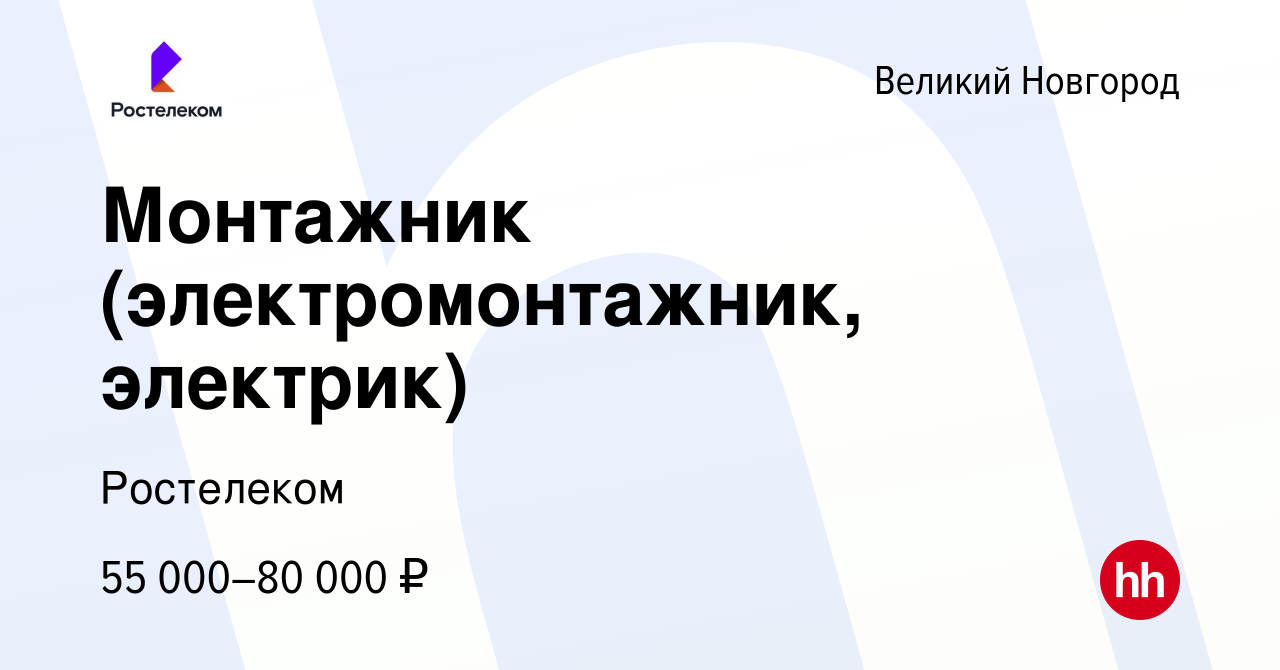 Ростелеком

Великий Новгород

Монтажник (электромонтажник, электрик)

Ростелеком

55 000–80 000 ₽

hh